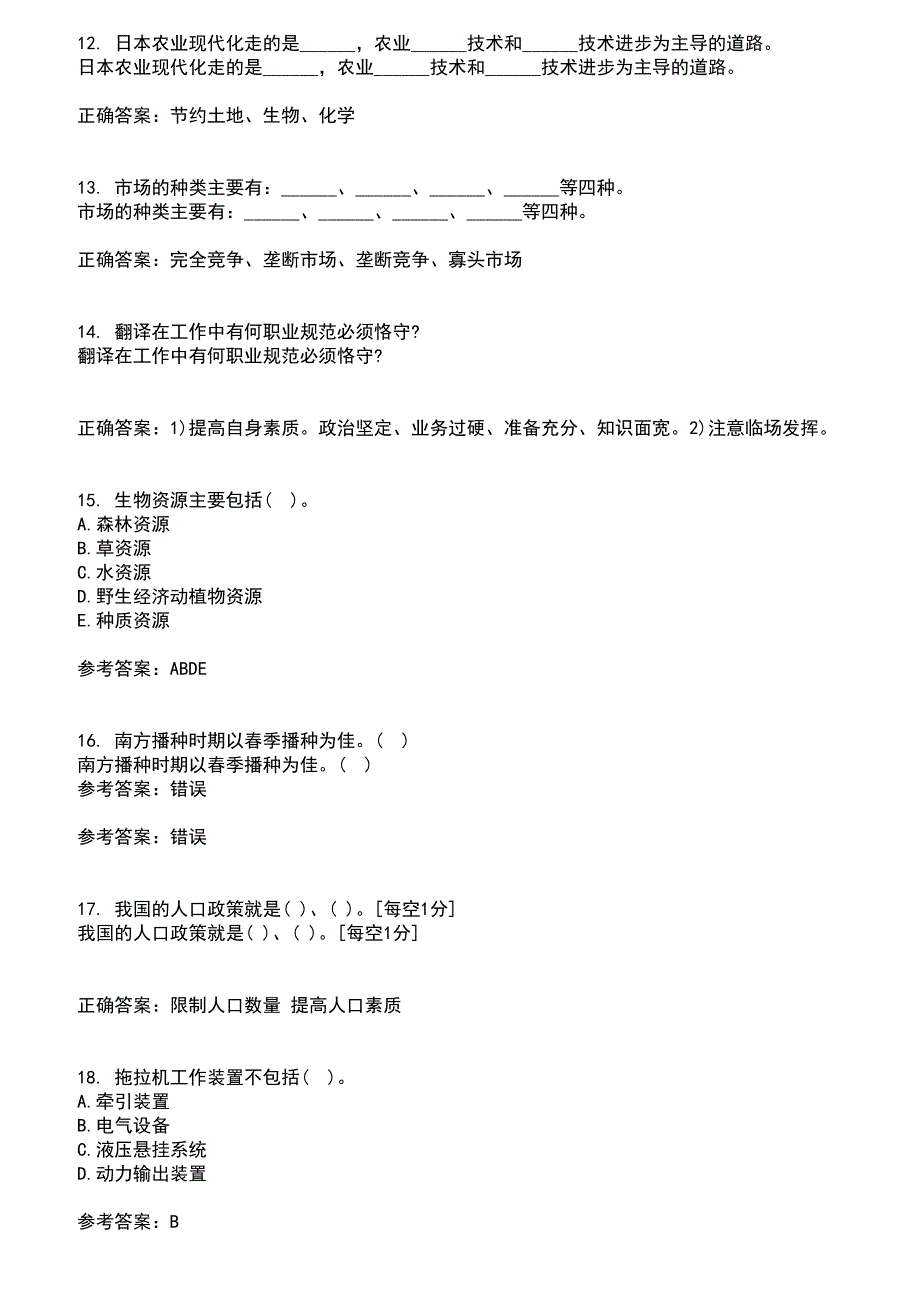 12. 日本农业现代化走的是______，农业______技术和______技术进步为主导的道路。
日本农业现代化走的是______，农业______技术和______技术进步为主导的道路。

正确答案：节约土地、生物、化学

13. 市场的种类主要有：______、______、______、______等四种。
市场的种类主要有：______、______、______、______等四种。

正确答案：完全竞争、垄断市场、垄断竞争、寡头市场

14. 翻译在工作中有何职业规范必须恪守?
翻译在工作中有何职业规范必须恪守?

正确答案：1)提高自身素质。政治坚定、业务过硬、准备充分、知识面宽。2)注意临场发挥。

15. 生物资源主要包括( )。
A.森林资源
B.草资源
C.水资源
D.野生经济动植物资源
E.种质资源

参考答案：ABDE

16. 南方播种时期以春季播种为佳。( )
南方播种时期以春季播种为佳。( )
参考答案：错误

参考答案：错误

17. 我国的人口政策就是( )、( )。[每空1分]
我国的人口政策就是( )、( )。[每空1分]

正确答案：限制人口数量 提高人口素质

18. 拖拉机工作装置不包括( )。
A.牵引装置
B.电气设备
C.液压悬挂系统
D.动力输出装置

参考答案：B